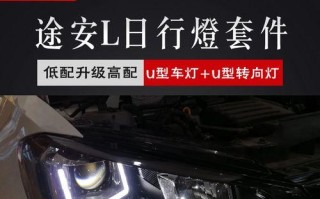 途安L日行燈套件

低配升级高配 u型车灯+u型转向灯